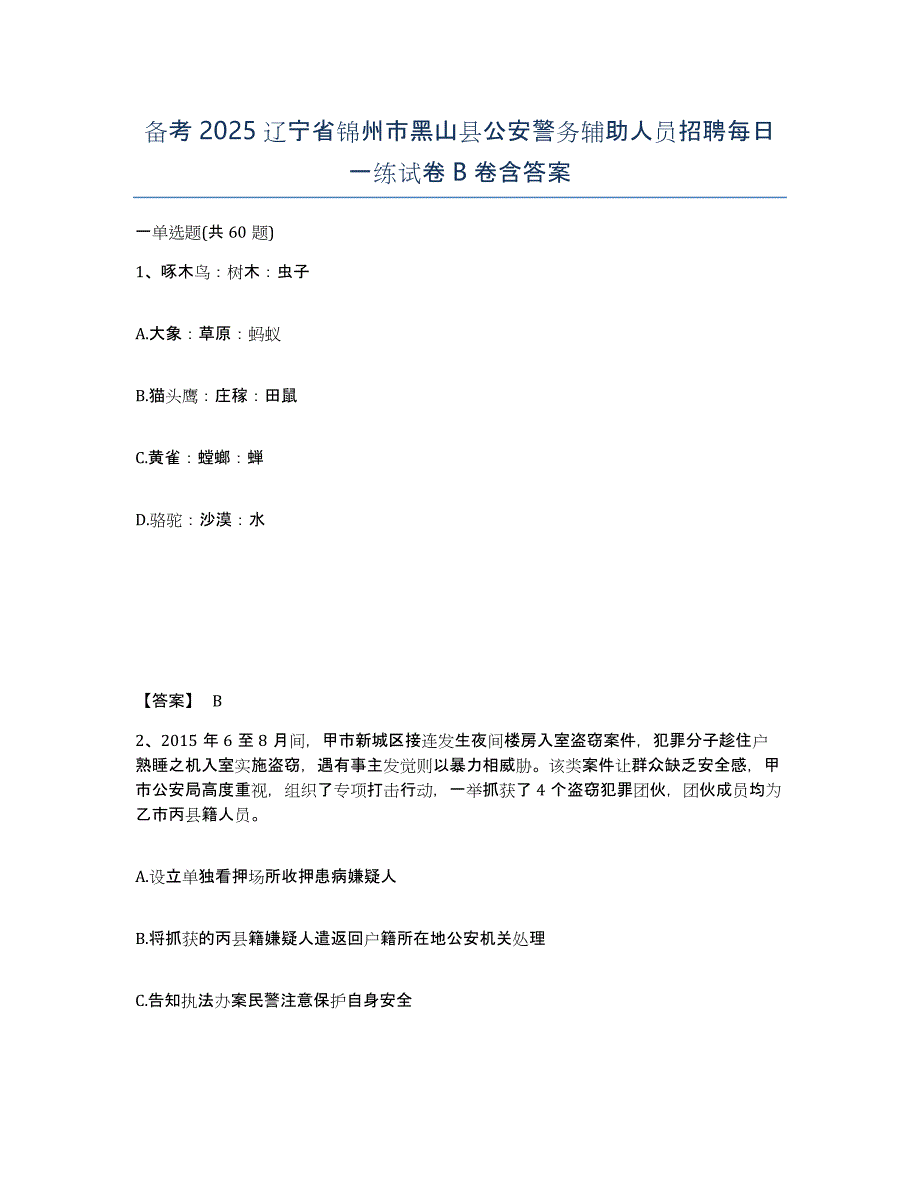 备考 2025 辽宁省锦州市黑山县公安警务辅助人员招聘每日一练试卷 B 卷含答案

一单选题(共 60 题)

1、啄木鸟：树木：虫子

A.大象：草原：蚂蚁

B.猫头鹰：庄稼：田鼠

C.黄雀：螳螂：蝉

D.骆驼：沙漠：水

【答案】 B

2、2015 年 6 至 8 月间，甲市新城区接连发生夜间楼房入室盗窃案件，犯罪分子趁住户熟睡之机入室实施盗窃，遇有事主发觉则以暴力相威胁。该类案件让群众缺乏安全感，甲市公安局高度重视，组织了专项打击行动，一举抓获了 4 个盗窃犯罪团伙，团伙成员均为乙市丙县籍人员。

A.设立单独看押场所收押患病嫌疑人

B.将抓获的丙县籍嫌疑人遣返回户籍所在地公安机关处理

C.告知执法办案民警注意保护自身安全